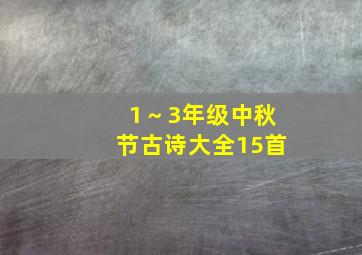 1～3年级中秋节古诗大全15首